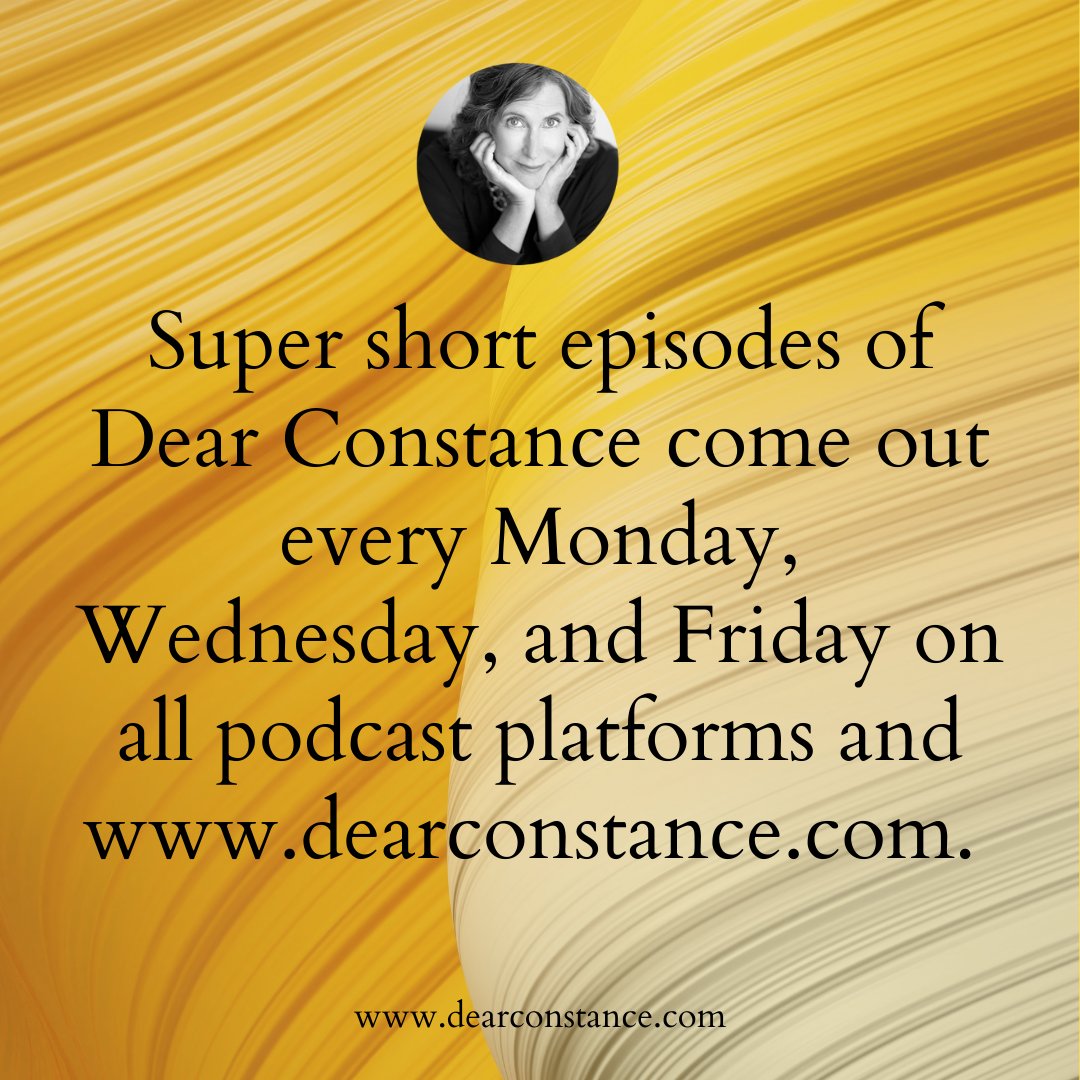 Super short episodes of Dear Constance come out every Monday, Wednesday, and Friday on all podcast platforms and www.dearconstance.com.

www.dearconstance.com